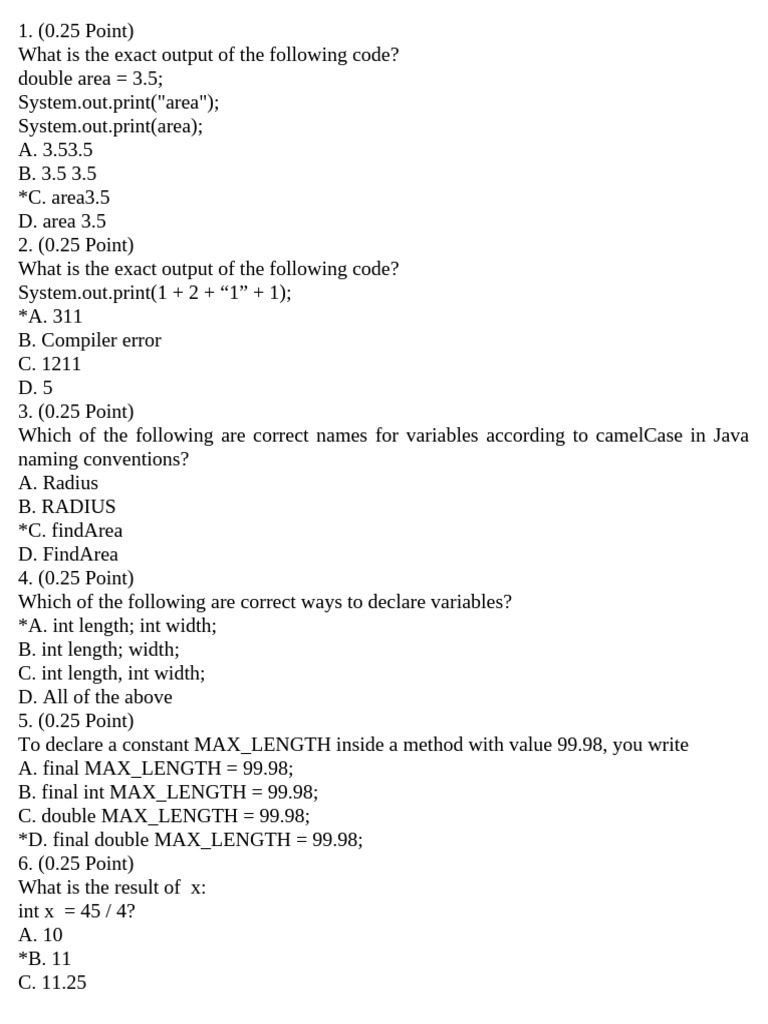 1. (0.25 Point)
What is the exact output of the following code?
double area = 3.5;
System.out.print("area");
System.out.print(area);
A. 3.53.5
B. 3.5 3.5
*C. area3.5
D. area 3.5
2. (0.25 Point)
What is the exact output of the following code?
System.out.print(1 + 2 + “1” + 1);
*A. 311
B. Compiler error
C. 1211
D. 5
3. (0.25 Point)
Which of the following are correct names for variables according to camelCase in Java naming conventions?
A. Radius
B. RADIUS
*C. findArea
D. FindArea
4. (0.25 Point)
Which of the following are correct ways to declare variables?
*A. int length; int width;
B. int length; width;
C. int length, int width;
D. All of the above
5. (0.25 Point)
To declare a constant MAX_LENGTH inside a method with value 99.98, you write
A. final MAX_LENGTH = 99.98;
B. final int MAX_LENGTH = 99.98;
C. double MAX_LENGTH = 99.98;
*D. final double MAX_LENGTH = 99.98;
6. (0.25 Point)
What is the result of x:
int x = 45 / 4?
A. 10
*B. 11
C. 11.25